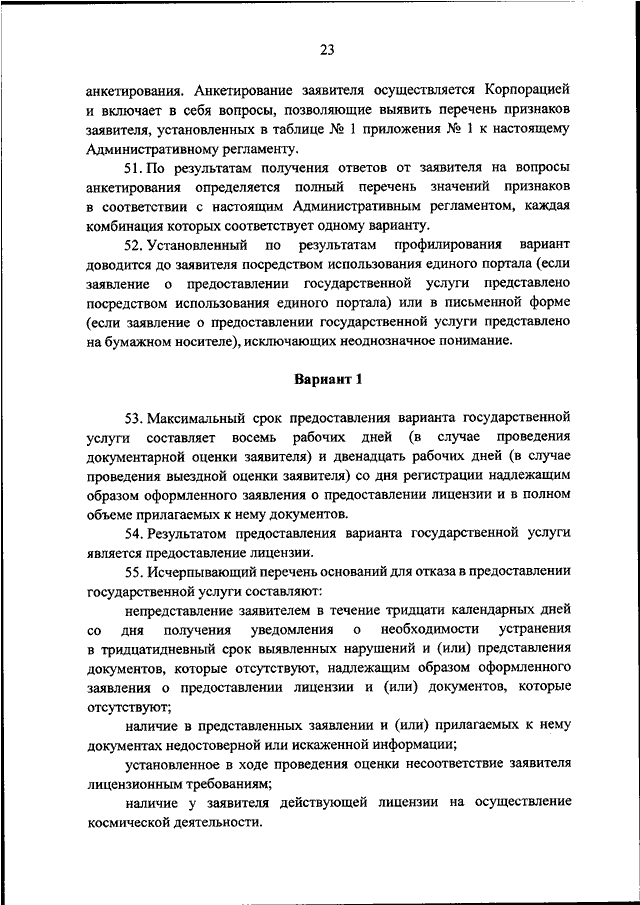 23

анкетирования. Анкетирование заявителя осуществляется Корпорацией и включает в себя вопросы, позволяющие выявить перечень признаков заявителя, установленных в таблице № 1 приложения № 1 к настоящему Административному регламенту.

51. По результатам получения ответов от заявителя на вопросы анкетирования определяется полный перечень значений признаков в соответствии с настоящим Административным регламентом, каждая комбинация которых соответствует одному варианту.

52. Установленный по результатам профилирования вариант доводится до заявителя посредством использования единого портала (если заявление о предоставлении государственной услуги представлено посредством использования единого портала) или в письменной форме (если заявление о предоставлении государственной услуги представлено на бумажном носителе), исключающих неоднозначное понимание.

Вариант 1

53. Максимальный срок предоставления варианта государственной услуги составляет восемь рабочих дней (в случае проведения документарной оценки заявителя) и двенадцать рабочих дней (в случае проведения выездной оценки заявителя) со дня регистрации надлежащим образом оформленного заявления о предоставлении лицензии и в полном объеме прилагаемых к нему документов.

54. Результатом предоставления варианта государственной услуги является предоставление лицензии.

55. Исчерпывающий перечень оснований для отказа в предоставлении государственной услуги составляют:

непредставление заявителем в течение тридцати календарных дней со дня получения уведомления о необходимости устранения в тридцатидневный срок выявленных нарушений и (или) представления документов, которые отсутствуют, надлежащим образом оформленного заявления о предоставлении лицензии и (или) документов, которые отсутствуют;

наличие в представленных заявлении и (или) прилагаемых к нему документах недостоверной или искаженной информации;

установленное в ходе проведения оценки несоответствие заявителя лицензионным требованиям;

наличие у заявителя действующей лицензии на осуществление космической деятельности.